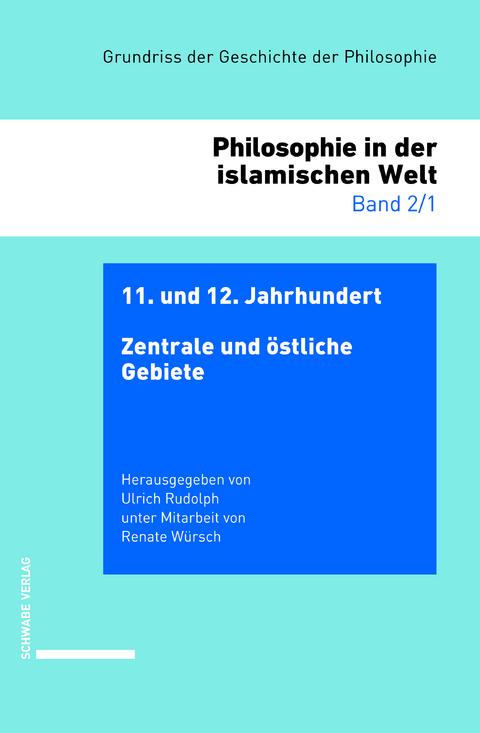 Grundriss der Geschichte der Philosophie

Philosophie in der islamischen Welt
Band 2/1

11. und 12. Jahrhundert

Zentrale und östliche Gebiete

Herausgegeben von
Ulrich Rudolph
unter Mitarbeit von
Renate Würsch

SCHWABE VERLAG